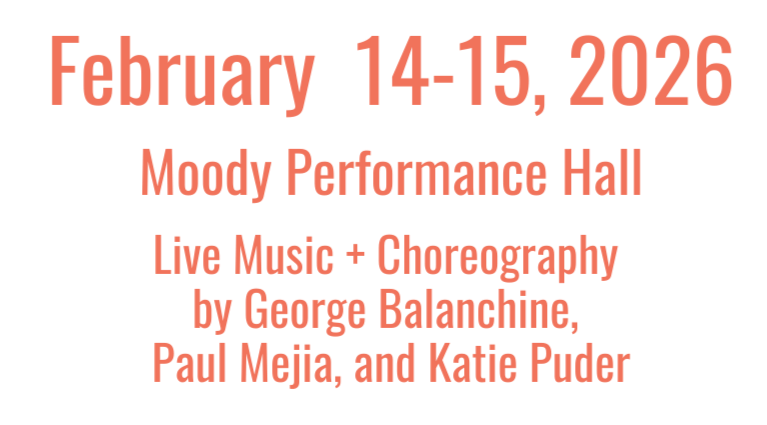 February 14-15, 2026

Moody Performance Hall

Live Music + Choreography by George Balanchine, Paul Mejia, and Katie Puder